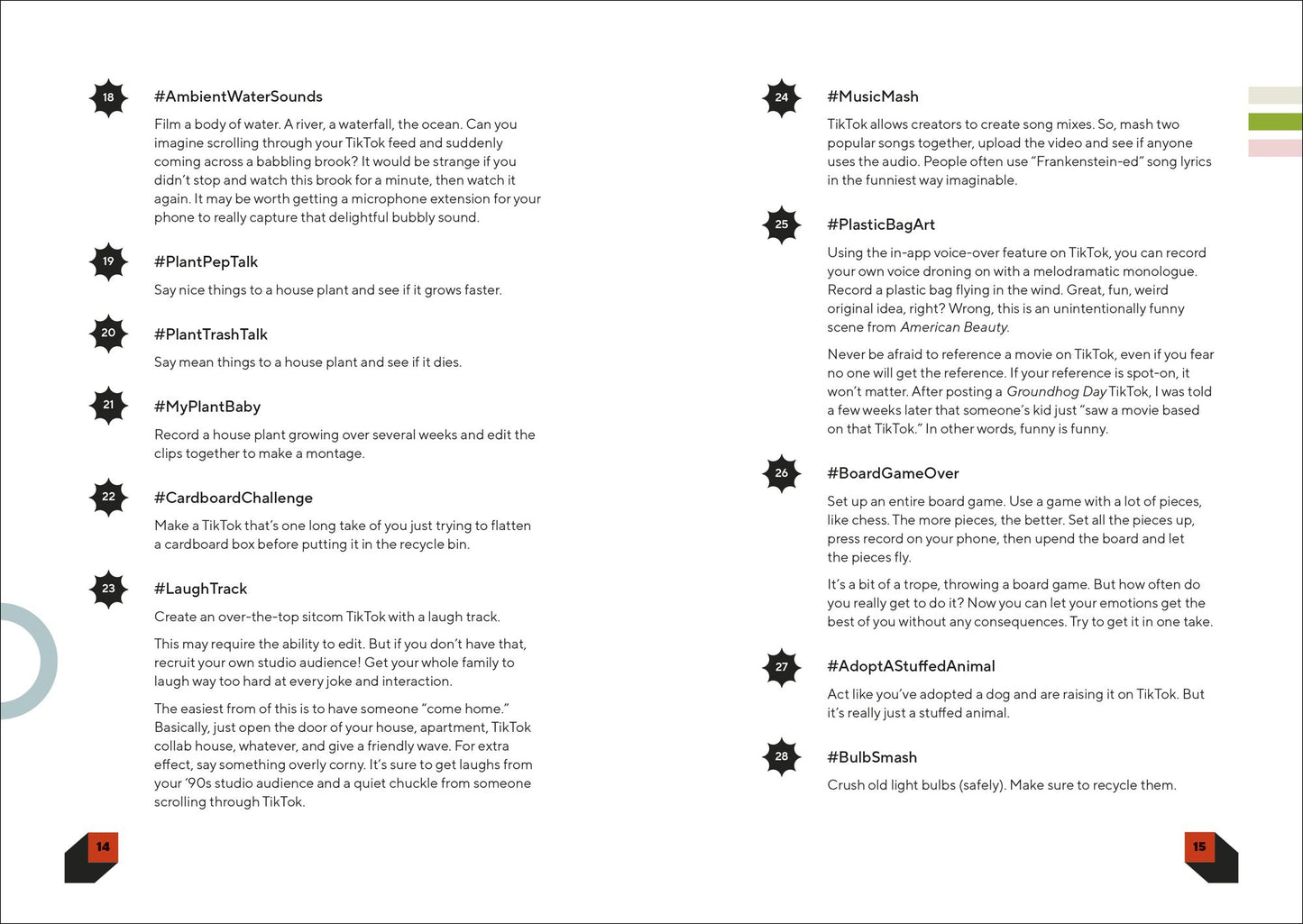 18

#AmbientWaterSounds

Film a body of water. A river, a waterfall, the ocean. Can you imagine scrolling through your TikTok feed and suddenly coming across a babbling brook? It would be strange if you didn't stop and watch this brook for a minute, then watch it again. It may be worth getting a microphone extension for your phone to really capture that delightful bubbly sound.

19

#PlantPepTalk

Say nice things to a house plant and see if it grows faster.

20

#PlantTrashTalk

Say mean things to a house plant and see if it dies.

21

#MyPlantBaby

Record a house plant growing over several weeks and edit the clips together to make a montage.

22

#CardboardChallenge

Make a TikTok that's one long take of you just trying to flatten a cardboard box before putting it in the recycle bin.

23

#LaughTrack

Create an over-the-top sitcom TikTok with a laugh track.

This may require the ability to edit. But if you don't have that, recruit your own studio audience! Get your whole family to laugh way too hard at every joke and interaction.

The easiest from of this is to have someone "come home." Basically, just open the door of your house, apartment, TikTok collab house, whatever, and give a friendly wave. For extra effect, say something overly corny. It's sure to get laughs from your '90s studio audience and a quiet chuckle from someone scrolling through TikTok.

14

24

#MusicMash

TikTok allows creators to create song mixes. So, mash two popular songs together, upload the video and see if anyone uses the audio. People often use "Frankenstein-ed" song lyrics in the funniest way imaginable.

25

#PlasticBagArt

Using the in-app voice-over feature on TikTok, you can record your own voice droning on with a melodramatic monologue. Record a plastic bag flying in the wind. Great, fun, weird original idea, right? Wrong, this is an unintentionally funny scene from American Beauty.

Never be afraid to reference a movie on TikTok, even if you fear no one will get the reference. If your reference is spot-on, it won't matter. After posting a Groundhog Day TikTok, I was told a few weeks later that someone's kid just "saw a movie based on that TikTok." In other words, funny is funny.

26

#BoardGameOver

Set up an entire board game. Use a game with a lot of pieces, like chess. The more pieces, the better. Set all the pieces up, press record on your phone, then upend the board and let the pieces fly.

It's a bit of a trope, throwing a board game. But how often do you really get to do it? Now you can let your emotions get the best of you without any consequences. Try to get it in one take.

27

#AdoptAStuffedAnimal

Act like you've adopted a dog and are raising it on TikTok. But it's really just a stuffed animal.

28

#BulbSmash

Crush old light bulbs (safely). Make sure to recycle them.

15